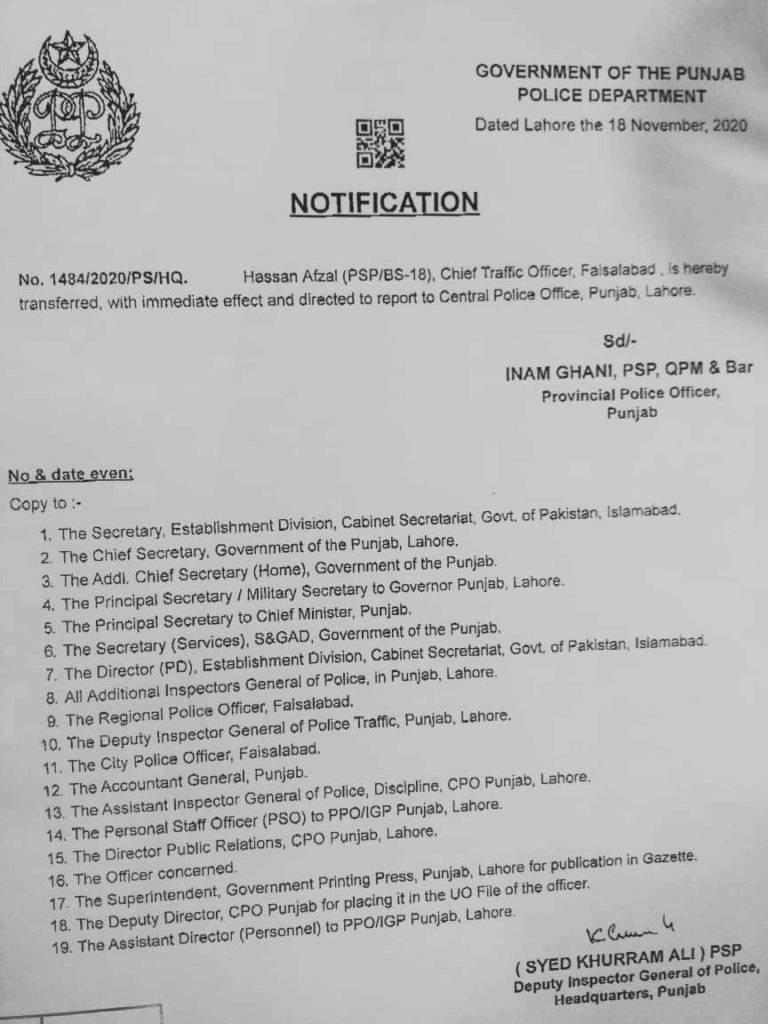 GOVERNMENT OF THE PUNJAB
POLICE DEPARTMENT

Dated Lahore the 18 November, 2020

NOTIFICATION

No. 1484/2020/PS/HQ. Hassan Afzal (PSP/BS-18), Chief Traffic Officer, Faisalabad , is hereby transferred, with immediate effect and directed to report to Central Police Office, Punjab, Lahore.

Sd/-
INAM GHANI, PSP, QPM & Bar
Provincial Police Officer,
Punjab

No & date even:
Copy to :-

1. The Secretary, Establishment Division, Cabinet Secretariat, Govt. of Pakistan, Islamabad.
2. The Chief Secretary, Government of the Punjab, Lahore.
3. The Addl. Chief Secretary (Home), Government of the Punjab.
4. The Principal Secretary / Military Secretary to Governor Punjab, Lahore.
5. The Principal Secretary to Chief Minister, Punjab.
6. The Secretary (Services), S&GAD, Government of the Punjab.
7. The Director (PD), Establishment Division, Cabinet Secretariat, Govt. of Pakistan, Islamabad.
8. All Additional Inspectors General of Police, in Punjab, Lahore.
9. The Regional Police Officer, Faisalabad.
10. The Deputy Inspector General of Police Traffic, Punjab, Lahore.
11. The City Police Officer, Faisalabad.
12. The Accountant General, Punjab.
13. The Assistant Inspector General of Police, Discipline, CPO Punjab, Lahore.
14. The Personal Staff Officer (PSO) to PPO/IGP Punjab, Lahore.
15. The Director Public Relations, CPO Punjab, Lahore.
16. The Officer concerned.
17. The Superintendent, Government Printing Press, Punjab, Lahore for publication in Gazette.
18. The Deputy Director, CPO Punjab for placing it in the UO File of the officer.
19. The Assistant Director (Personnel) to PPO/IGP Punjab, Lahore.

Khurram
( SYED KHURRAM ALI ) PSP
Deputy Inspector General of Police,
Headquarters, Punjab